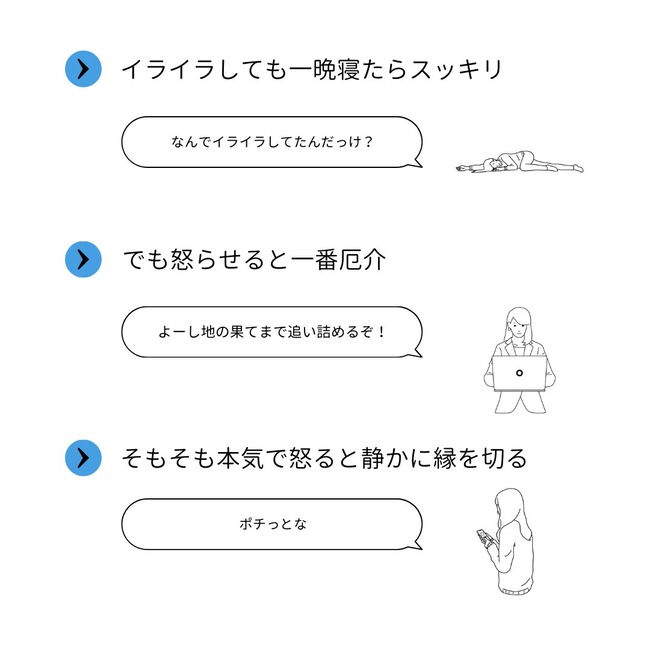 イライラしても一晩寝たらスッキリ

なんでイライラしてたんだっけ？

でも怒らせると一番厄介

よーし地の果てまで追い詰めるぞ！

そもそも本気で怒ると静かに縁を切る

ポチっとな